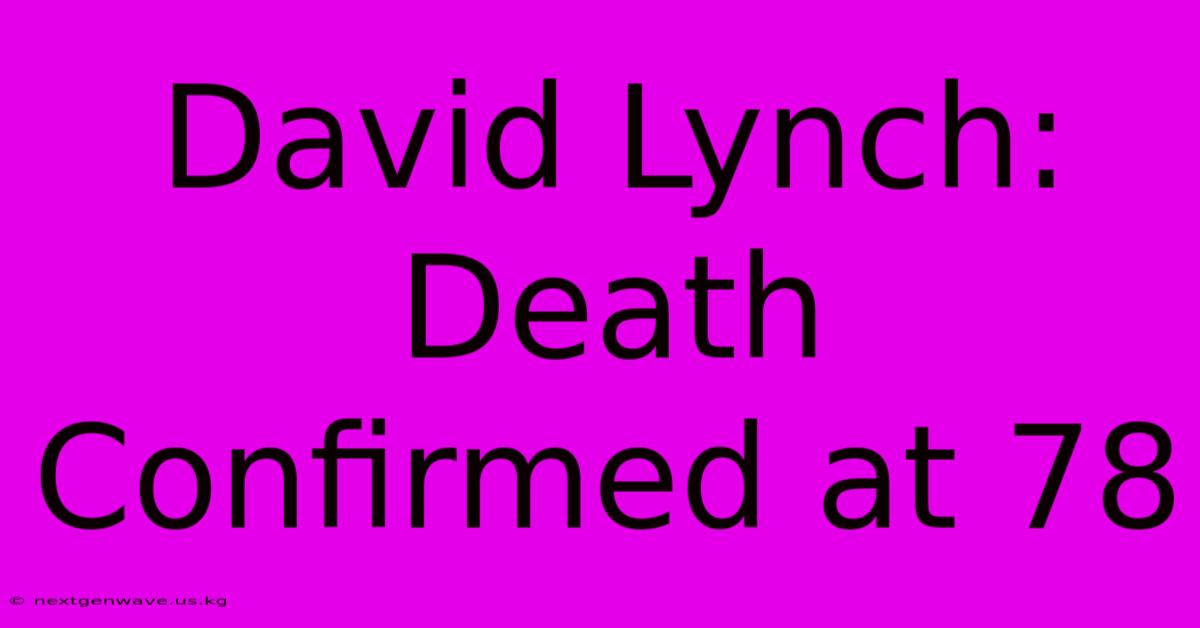 David Lynch: Death Confirmed at 78

© nextgenwave.us.kg